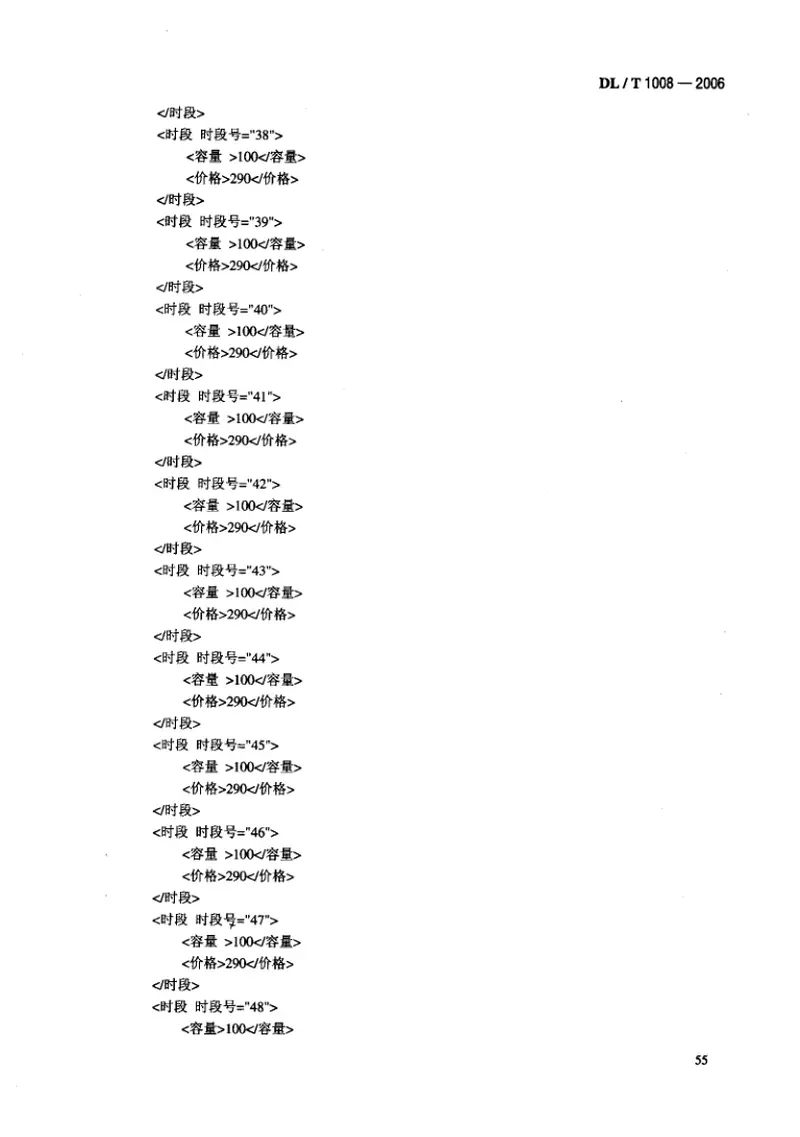 DL / T 1008 — 2006

</时段>
<时段 时段号="38">
<容量 >100</容量>
<价格>290</价格>
</时段>
<时段 时段号="39">
<容量 >100</容量>
<价格>290</价格>
</时段>
<时段 时段号="40">
<容量 >100</容量>
<价格>290</价格>
</时段>
<时段 时段号="41">
<容量 >100</容量>
<价格>290</价格>
</时段>
<时段 时段号="42">
<容量 >100</容量>
<价格>290</价格>
</时段>
<时段 时段号="43">
<容量 >100</容量>
<价格>290</价格>
</时段>
<时段 时段号="44">
<容量 >100</容量>
<价格>290</价格>
</时段>
<时段 时段号="45">
<容量 >100</容量>
<价格>290</价格>
</时段>
<时段 时段号="46">
<容量 >100</容量>
<价格>290</价格>
</时段>
<时段 时段号="47">
<容量 >100</容量>
<价格>290</价格>
</时段>
<时段 时段号="48">
<容量>100</容量>

55